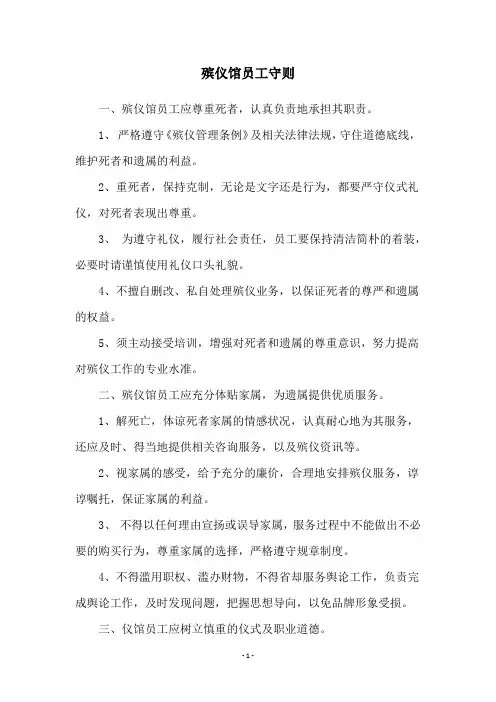 殡仪馆员工守则

一、殡仪馆员工应尊重死者，认真负责地承担其职责。

1、严格遵守《殡仪管理条例》及相关法律法规，守住道德底线，维护死者和遗属的利益。

2、重死者，保持克制，无论是文字还是行为，都要严守仪式礼仪，对死者表现出尊重。

3、 为遵守礼仪，履行社会责任，员工要保持清洁简朴的着装，必要时请谨慎使用礼仪口头礼貌。

4、不擅自删改、私自处理殡仪业务，以保证死者的尊严和遗属的权益。

5、须主动接受培训，增强对死者和遗属的尊重意识，努力提高对殡仪工作的专业水准。

二、殡仪馆员工应充分体贴家属，为遗属提供优质服务。

1、解死亡，体谅死者家属的情感状况，认真耐心地为其服务，还应及时、得当地提供相关咨询服务，以及殡仪资讯等。

2、视家属的感受，给予充分的廉价，合理地安排殡仪服务，谆谆嘱托，保证家属的利益。

3、 不得以任何理由宣扬或误导家属，服务过程中不能做出不必要的购买行为，尊重家属的选择，严格遵守规章制度。

4、不得滥用职权、滥办财物，不得省却服务舆论工作，负责完成舆论工作，及时发现问题，把握思想导向，以免品牌形象受损。

三、仪馆员工应树立慎重的仪式及职业道德。

- 1 -